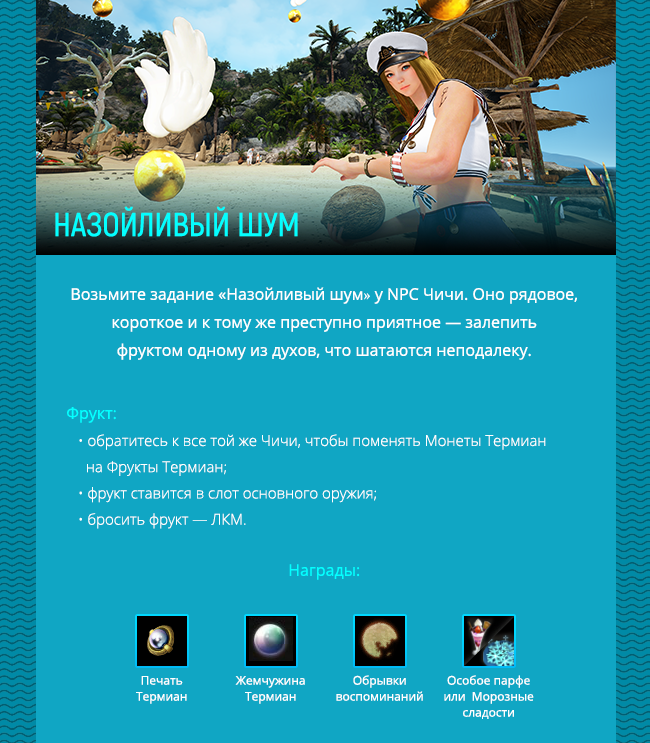 НАЗОЙЛИВЫЙ ШУМ

Возьмите задание «Назойливый шум» у NPC Чичи. Оно рядовое, короткое и к тому же преступно приятное — залепить фруктом одному из духов, что шатаются неподалеку.

Фрукт:

• обратитесь к все той же Чичи, чтобы поменять Монеты Термиан на Фрукты Термиан;
• фрукт ставится в слот основного оружия;
• бросить фрукт — ЛКМ.

Награды:

Печать Термиан

Жемчужина Термиан

Обрывки воспоминаний

Особое парфе или Морозные сладости